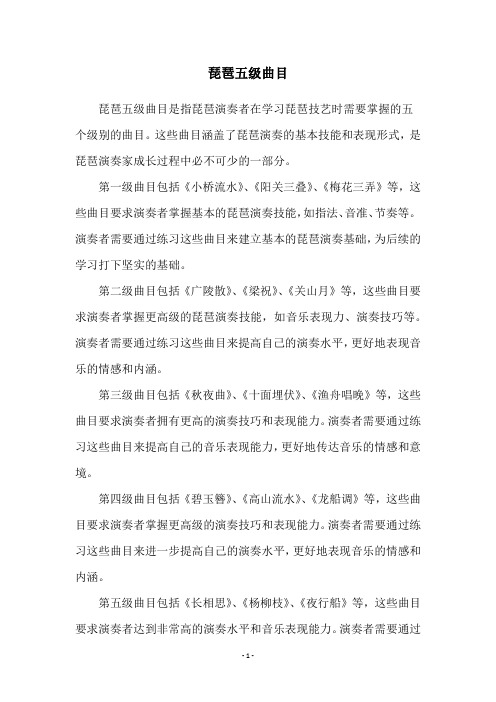 琵琶五级曲目

琵琶五级曲目是指琵琶演奏者在学习琵琶技艺时需要掌握的五个级别的曲目。这些曲目涵盖了琵琶演奏的基本技能和表现形式，是琵琶演奏家成长过程中必不可少的一部分。

第一级曲目包括《小桥流水》、《阳关三叠》、《梅花三弄》等，这些曲目要求演奏者掌握基本的琵琶演奏技能，如指法、音准、节奏等。演奏者需要通过练习这些曲目来建立基本的琵琶演奏基础，为后续的学习打下坚实的基础。

第二级曲目包括《广陵散》、《梁祝》、《关山月》等，这些曲目要求演奏者掌握更高级的琵琶演奏技能，如音乐表现力、演奏技巧等。演奏者需要通过练习这些曲目来提高自己的演奏水平，更好地表现音乐的情感和内涵。

第三级曲目包括《秋夜曲》、《十面埋伏》、《渔舟唱晚》等，这些曲目要求演奏者拥有更高的演奏技巧和表现能力。演奏者需要通过练习这些曲目来提高自己的音乐表现能力，更好地传达音乐的情感和意境。

第四级曲目包括《碧玉簪》、《高山流水》、《龙船调》等，这些曲目要求演奏者掌握更高级的演奏技巧和表现能力。演奏者需要通过练习这些曲目来进一步提高自己的演奏水平，更好地表现音乐的情感和内涵。

第五级曲目包括《长相思》、《杨柳枝》、《夜行船》等，这些曲目要求演奏者达到非常高的演奏水平和音乐表现能力。演奏者需要通过

- 1 -